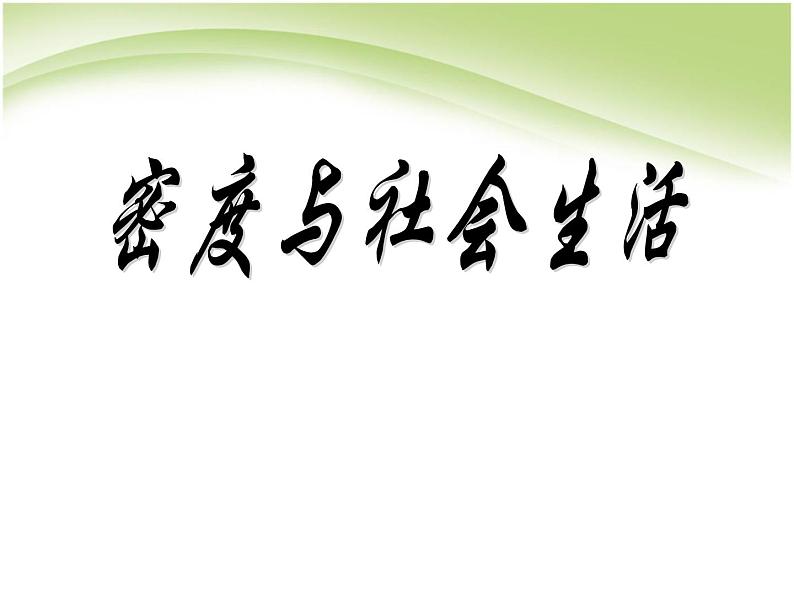 密度与社会生活